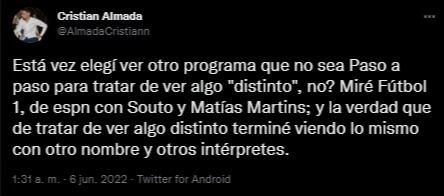 Cristian Almada
@AlmadaCristiann

Está vez elegí ver otro programa que no sea Paso a paso para tratar de ver algo "distinto", no? Miré Fútbol 1, de espn con Souto y Matías Martins; y la verdad que de tratar de ver algo distinto terminé viendo lo mismo con otro nombre y otros intérpretes.

1:31 a. m. · 6 jun. 2022 · Twitter for Android